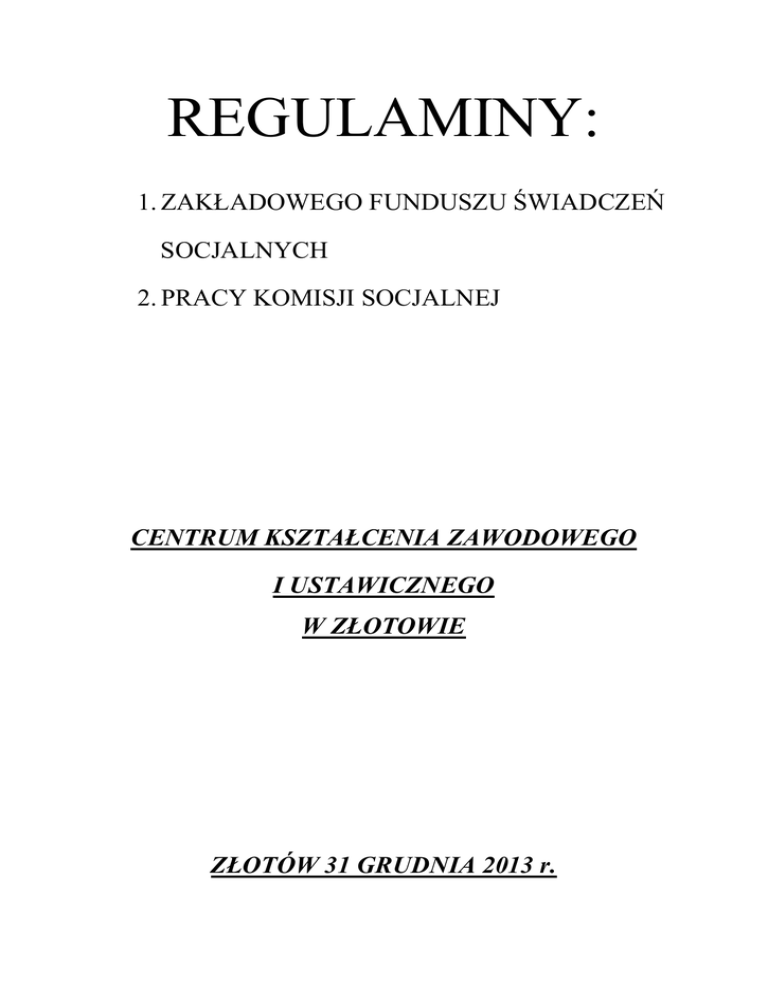 REGULAMINY:

1. ZAKŁADOWEGO FUNDUSZU ŚWIADCZEŃ SOCJALNYCH
2. PRACY KOMISJI SOCJALNEJ

CENTRUM KSZTAŁCENIA ZAWODOWEGO
I USTAWICZNEGO
W ZŁOTOWIE

ZŁOTÓW 31 GRUDNIA 2013 r.